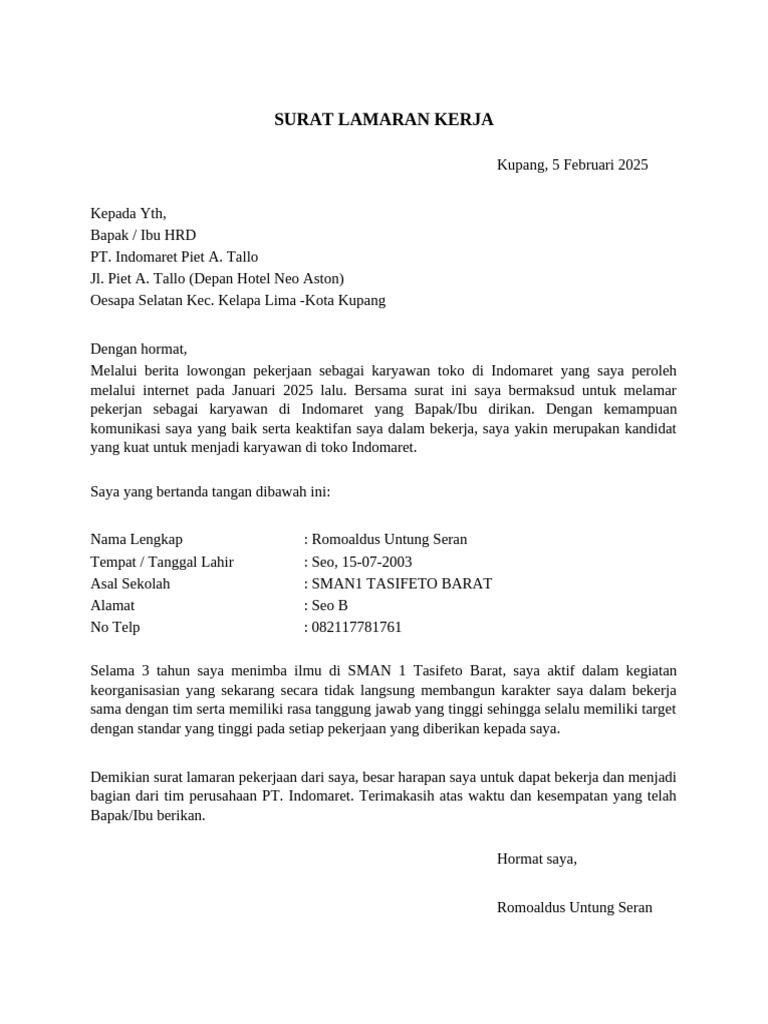 SURAT LAMARAN KERJA

Kupang, 5 Februari 2025

Kepada Yth,
Bapak / Ibu HRD
PT. Indomaret Piet A. Tallo
Jl. Piet A. Tallo (Depan Hotel Neo Aston)
Oesapa Selatan Kec. Kelapa Lima -Kota Kupang

Dengan hormat,
Melalui berita lowongan pekerjaan sebagai karyawan toko di Indomaret yang saya peroleh melalui internet pada Januari 2025 lalu. Bersama surat ini saya bermaksud untuk melamar pekerjan sebagai karyawan di Indomaret yang Bapak/Ibu dirikan. Dengan kemampuan komunikasi saya yang baik serta keaktifan saya dalam bekerja, saya yakin merupakan kandidat yang kuat untuk menjadi karyawan di toko Indomaret.

Saya yang bertanda tangan dibawah ini:

Nama Lengkap : Romoaldus Untung Seran
Tempat / Tanggal Lahir : Seo, 15-07-2003
Asal Sekolah : SMAN1 TASIFETO BARAT
Alamat : Seo B
No Telp : 082117781761

Selama 3 tahun saya menimba ilmu di SMAN 1 Tasifeto Barat, saya aktif dalam kegiatan keorganisasian yang sekarang secara tidak langsung membangun karakter saya dalam bekerja sama dengan tim serta memiliki rasa tanggung jawab yang tinggi sehingga selalu memiliki target dengan standar yang tinggi pada setiap pekerjaan yang diberikan kepada saya.

Demikian surat lamaran pekerjaan dari saya, besar harapan saya untuk dapat bekerja dan menjadi bagian dari tim perusahaan PT. Indomaret. Terimakasih atas waktu dan kesempatan yang telah Bapak/Ibu berikan.

Hormat saya,

Romoaldus Untung Seran